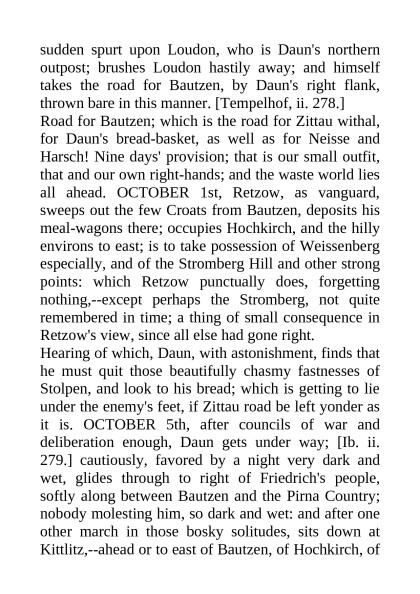 sudden spurt upon Loudon, who is Daun's northern outpost; brushes Loudon hastily away; and himself takes the road for Bautzen, by Daun's right flank, thrown bare in this manner. [Tempelhof, ii. 278.]
Road for Bautzen; which is the road for Zittau withal, for Daun's bread-basket, as well as for Neisse and Harsch! Nine days' provision; that is our small outfit, that and our own right-hands; and the waste world lies all ahead. OCTOBER 1st, Retzow, as vanguard, sweeps out the few Croats from Bautzen, deposits his meal-wagons there; occupies Hochkirch, and the hilly environs to east; is to take possession of Weissenberg especially, and of the Stromberg Hill and other strong points: which Retzow punctually does, forgetting nothing,--except perhaps the Stromberg, not quite remembered in time; a thing of small consequence in Retzow's view, since all else had gone right.
Hearing of which, Daun, with astonishment, finds that he must quit those beautifully chasmy fastnesses of Stolpen, and look to his bread; which is getting to lie under the enemy's feet, if Zittau road be left yonder as it is. OCTOBER 5th, after councils of war and deliberation enough, Daun gets under way; [Ib. ii. 279.] cautiously, favored by a night very dark and wet, glides through to right of Friedrich's people, softly along between Bautzen and the Pirna Country; nobody molesting him, so dark and wet: and after one other march in those bosky solitudes, sits down at Kittlitz,--ahead or to east of Bautzen, of Hochkirch, of